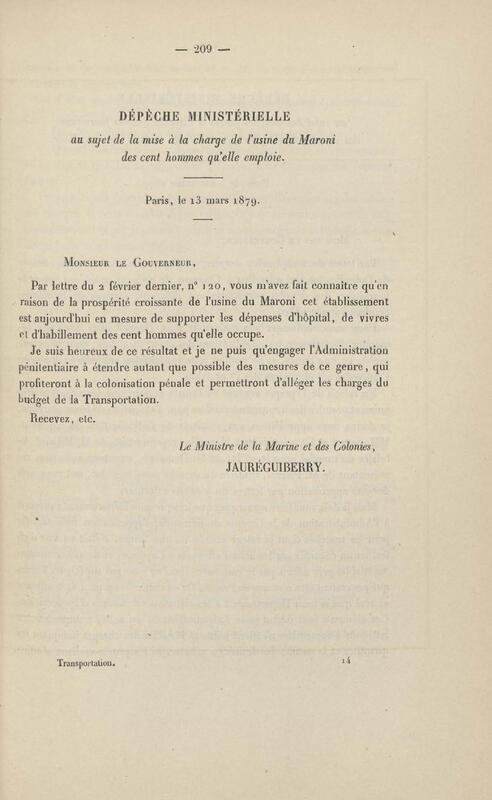 — 209 —

DÉPÊCHE MINISTÉRIELLE

au sujet de la mise à la charge de l'usine du Maroni des cent hommes qu'elle emploie.

Paris, le 13 mars 1879.

Monsieur le Gouverneur,

Par lettre du 2 février dernier, n° 120, vous m'avez fait connaître qu'en raison de la prospérité croissante de l'usine du Maroni cet établissement est aujourd'hui en mesure de supporter les dépenses d'hôpital, de vivres et d'habillement des cent hommes qu'elle occupe.

Je suis heureux de ce résultat et je ne puis qu'engager l'Administration pénitentiaire à étendre autant que possible des mesures de ce genre, qui profiteront à la colonisation pénale et permettront d'alléger les charges du budget de la Transportation.

Recevez, etc.

Le Ministre de la Marine et des Colonies,
JAURÉGUIBERRY.

Transportation. 14